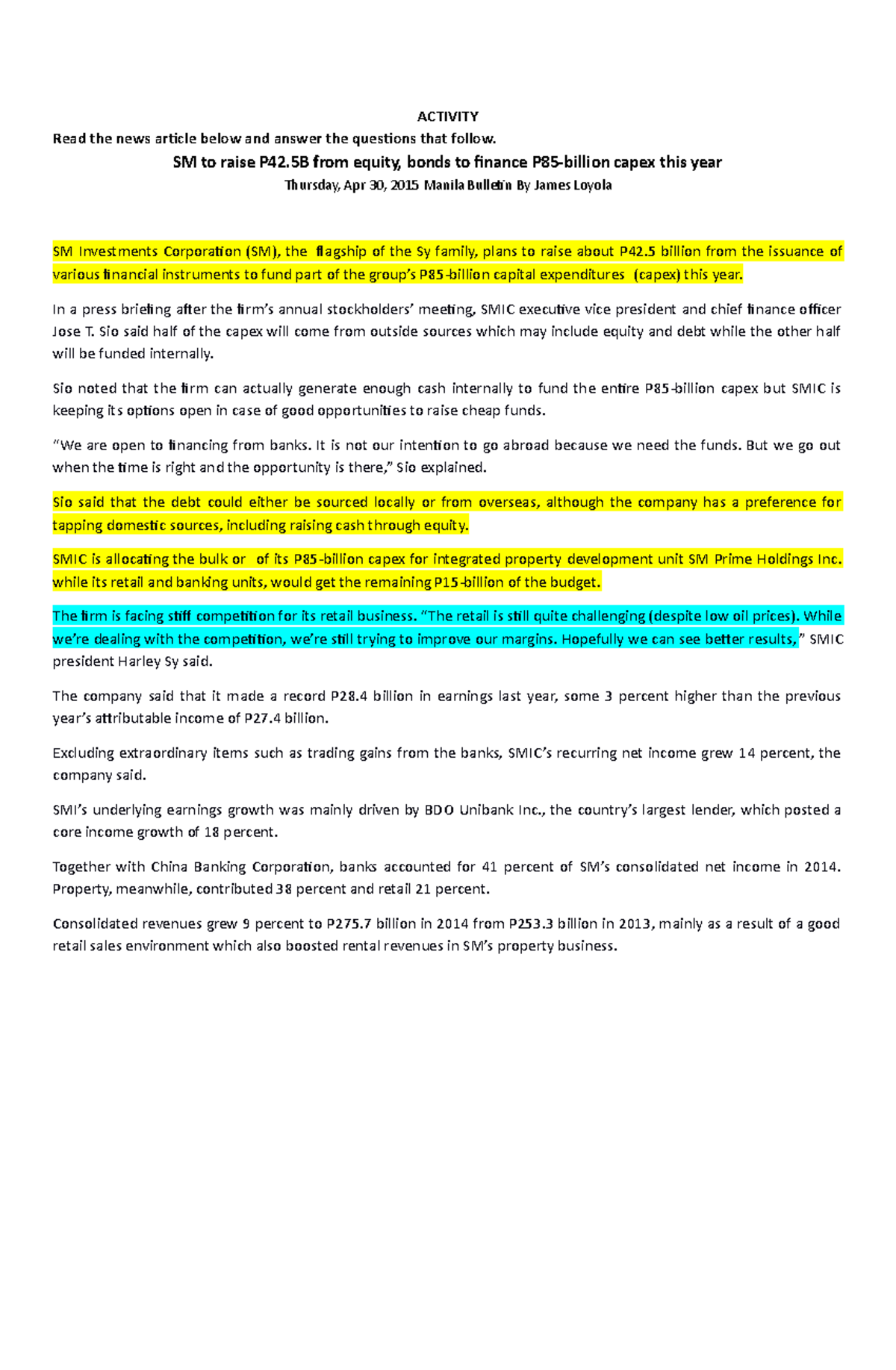 ACTIVITY

Read the news article below and answer the questions that follow.

SM to raise P42.5B from equity, bonds to finance P85-billion capex this year

Thursday, Apr 30, 2015 Manila Bulletin By James Loyola

SM Investments Corporation (SM), the flagship of the Sy family, plans to raise about P42.5 billion from the issuance of various financial instruments to fund part of the group's P85-billion capital expenditures (capex) this year.

In a press briefing after the firm's annual stockholders' meeting, SMIC executive vice president and chief finance officer Jose T. Sio said half of the capex will come from outside sources which may include equity and debt while the other half will be funded internally.

Sio noted that the firm can actually generate enough cash internally to fund the entire P85-billion capex but SMIC is keeping its options open in case of good opportunities to raise cheap funds.

"We are open to financing from banks. It is not our intention to go abroad because we need the funds. But we go out when the time is right and the opportunity is there," Sio explained.

Sio said that the debt could either be sourced locally or from overseas, although the company has a preference for tapping domestic sources, including raising cash through equity.

SMIC is allocating the bulk or of its P85-billion capex for integrated property development unit SM Prime Holdings Inc. while its retail and banking units, would get the remaining P15-billion of the budget.

The firm is facing stiff competition for its retail business. "The retail is still quite challenging (despite low oil prices). While we're dealing with the competition, we're still trying to improve our margins. Hopefully we can see better results," SMIC president Harley Sy said.

The company said that it made a record P28.4 billion in earnings last year, some 3 percent higher than the previous year's attributable income of P27.4 billion.

Excluding extraordinary items such as trading gains from the banks, SMIC's recurring net income grew 14 percent, the company said.

SMI's underlying earnings growth was mainly driven by BDO Unibank Inc., the country's largest lender, which posted a core income growth of 18 percent.

Together with China Banking Corporation, banks accounted for 41 percent of SM's consolidated net income in 2014. Property, meanwhile, contributed 38 percent and retail 21 percent.

Consolidated revenues grew 9 percent to P275.7 billion in 2014 from P253.3 billion in 2013, mainly as a result of a good retail sales environment which also boosted rental revenues in SM's property business.